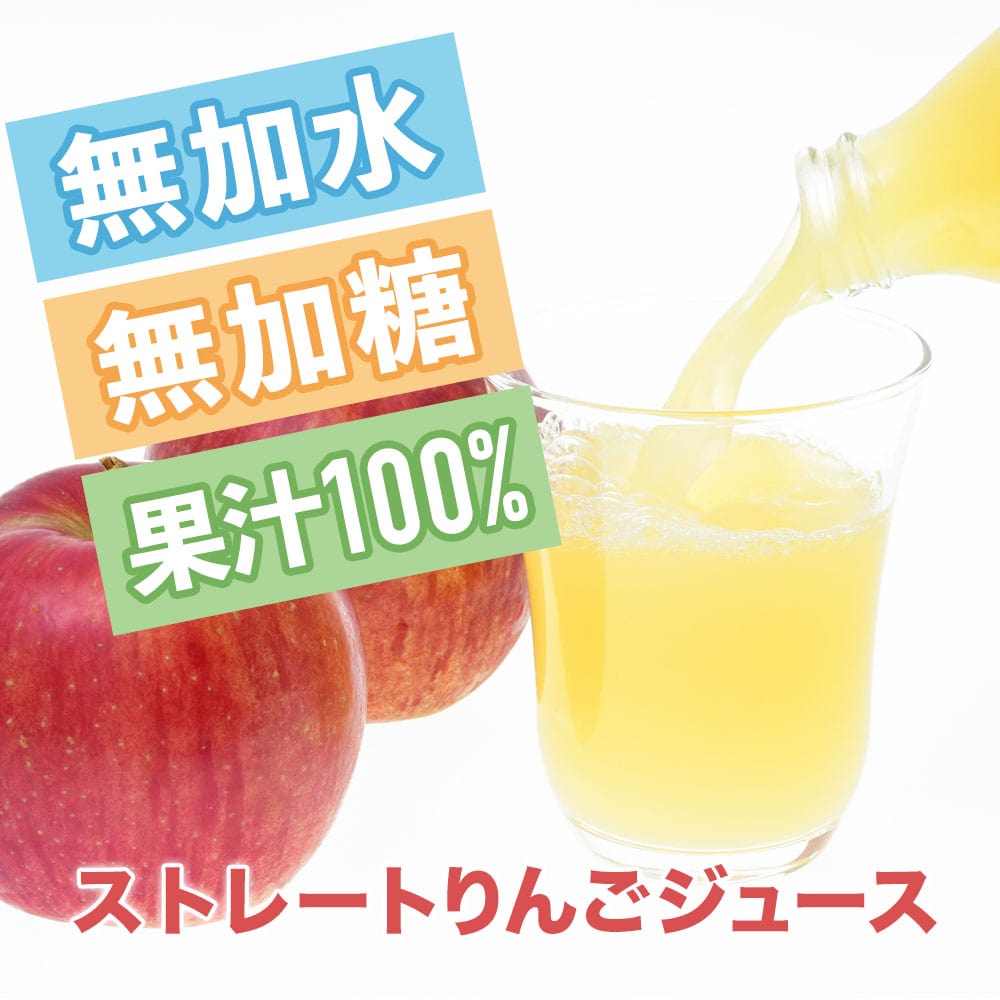 無加水
無加糖
果汁100%
ストレートりんごジュース